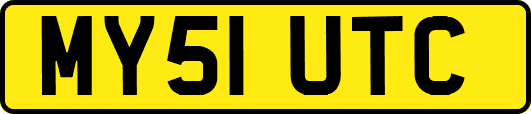 MY51 UTC